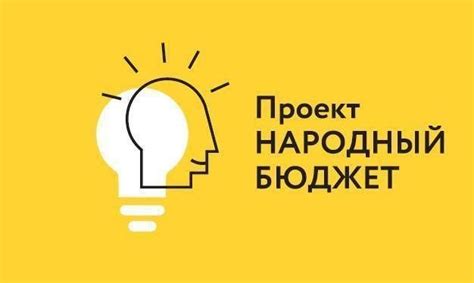 Проект
НАРОДНЫЙ
БЮДЖЕТ